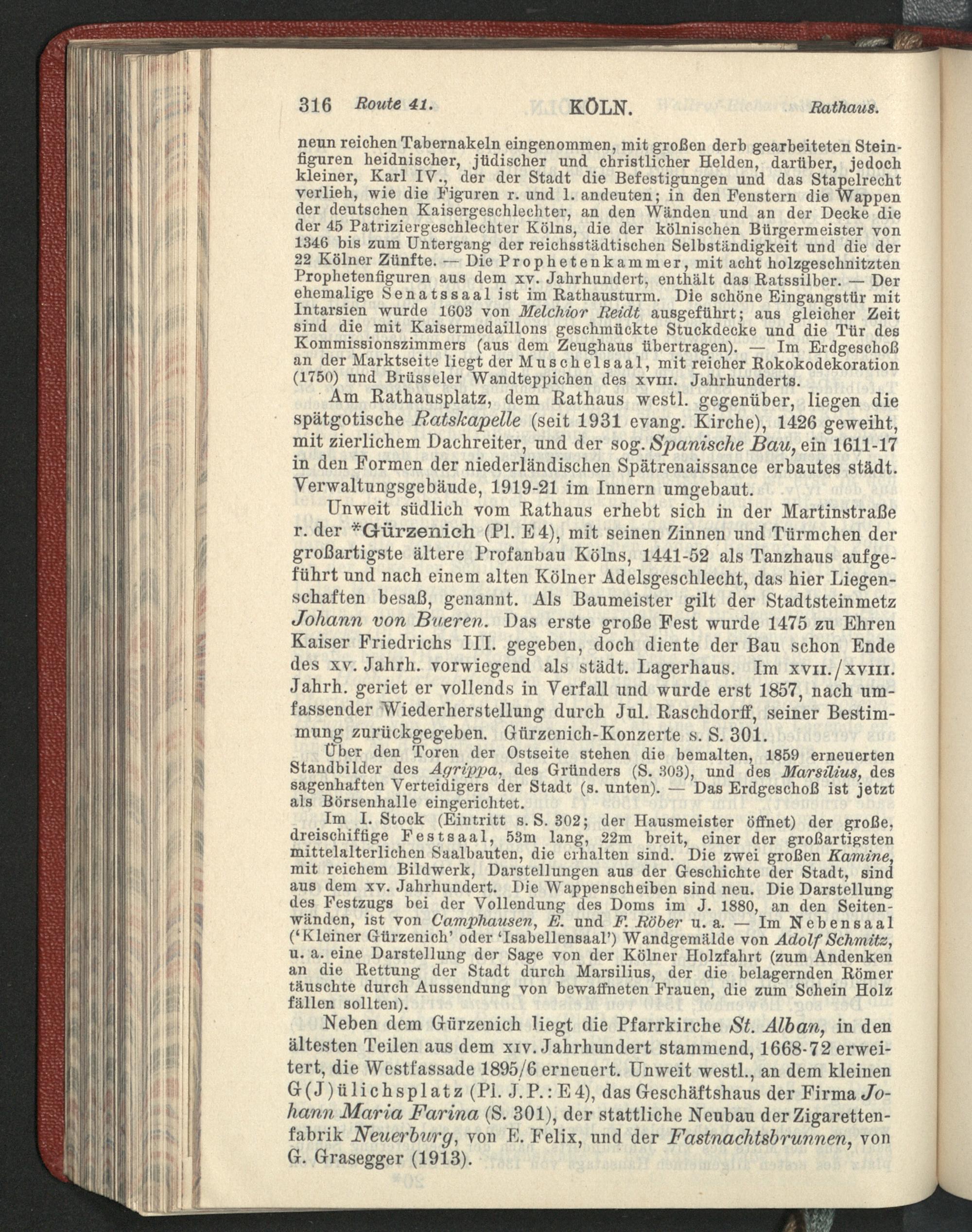 316 Route 41. KÖLN. Rathaus.

neun reichen Tabernakeln eingenommen, mit großen derb gearbeiteten Steinfiguren heidnischer, jüdischer und christlicher Helden, darüber, jedoch kleiner, Karl IV., der der Stadt die Befestigungen und das Stapelrecht verlieh, wie die Figuren r. und l. andeuten; in den Fenstern die Wappen der deutschen Kaisergeschlechter, an den Wänden und an der Decke die der 45 Patriziergeschlechter Kölns, die der kölnischen Bürgermeister von 1346 bis zum Untergang der reichsstädtischen Selbständigkeit und die der 22 Kölner Zünfte. — Die Prophetenkammer, mit acht holzgeschnitzten Prophetenfiguren aus dem xv. Jahrhundert, enthält das Ratssilber. — Der ehemalige Senatssaal ist im Rathausturm. Die schöne Eingangstür mit Intarsien wurde 1603 von Melchior Reidt ausgeführt; aus gleicher Zeit sind die mit Kaisermedaillons geschmückte Stuckdecke und die Tür des Kommissionszimmers (aus dem Zeughaus übertragen). — Im Erdgeschoß an der Marktseite liegt der Muschelsaal, mit reicher Rokokodekoration (1750) und Brüsseler Wandteppichen des xviii. Jahrhunderts.

Am Rathausplatz, dem Rathaus westl. gegenüber, liegen die spätgotische Ratskapelle (seit 1931 evang. Kirche), 1426 geweiht, mit zierlichem Dachreiter, und der sog. Spanische Bau, ein 1611-17 in den Formen der niederländischen Spätrenaissance erbautes städt. Verwaltungsgebäude, 1919-21 im Innern umgebaut.

Unweit südlich vom Rathaus erhebt sich in der Martinstraße r. der *Gürzenich (Pl. E 4), mit seinen Zinnen und Türmchen der großartigste ältere Profanbau Kölns, 1441-52 als Tanzhaus aufgeführt und nach einem alten Kölner Adelsgeschlecht, das hier Liegenschaften besaß, genannt. Als Baumeister gilt der Stadtsteinmetz Johann von Bueren. Das erste große Fest wurde 1475 zu Ehren Kaiser Friedrichs III. gegeben, doch diente der Bau schon Ende des xv. Jahrh. vorwiegend als städt. Lagerhaus. Im xvii./xviii. Jahrh. geriet er vollends in Verfall und wurde erst 1857, nach umfassender Wiederherstellung durch Jul. Raschdorff, seiner Bestimmung zurückgegeben. Gürzenich-Konzerte s. S. 301.

Über den Toren der Ostseite stehen die bemalten, 1859 erneuerten Standbilder des Agrippa, des Gründers (S. 303), und des Marsilius, des sagenhaften Verteidigers der Stadt (s. unten). — Das Erdgeschoß ist jetzt als Börsenhalle eingerichtet.

Im I. Stock (Eintritt s. S. 302; der Hausmeister öffnet) der große, dreischiffige Festsaal, 53m lang, 22m breit, einer der großartigsten mittelalterlichen Saalbauten, die erhalten sind. Die zwei großen Kamine, mit reichem Bildwerk, Darstellungen aus der Geschichte der Stadt, sind aus dem xv. Jahrhundert. Die Wappenscheiben sind neu. Die Darstellung des Festzugs bei der Vollendung des Doms im J. 1880, an den Seitenwänden, ist von Camphausen, E. und F. Röber u. a. — Im Nebensaal ('Kleiner Gürzenich' oder 'Isabellensaal') Wandgemälde von Adolf Schmitz, u. a. eine Darstellung der Sage von der Kölner Holzfahrt (zum Andenken an die Rettung der Stadt durch Marsilius, der die belagernden Römer täuschte durch Aussendung von bewaffneten Frauen, die zum Schein Holz fällen sollten).

Neben dem Gürzenich liegt die Pfarrkirche St. Alban, in den ältesten Teilen aus dem xiv. Jahrhundert stammend, 1668-72 erweitert, die Westfassade 1895/6 erneuert. Unweit westl., an dem kleinen G(J)ülichsplatz (Pl. J.P.: E 4), das Geschäftshaus der Firma Johann Maria Farina (S. 301), der stattliche Neubau der Zigarettenfabrik Neuerburg, von E. Felix, und der Fastnachtsbrunnen, von G. Grasegger (1913).